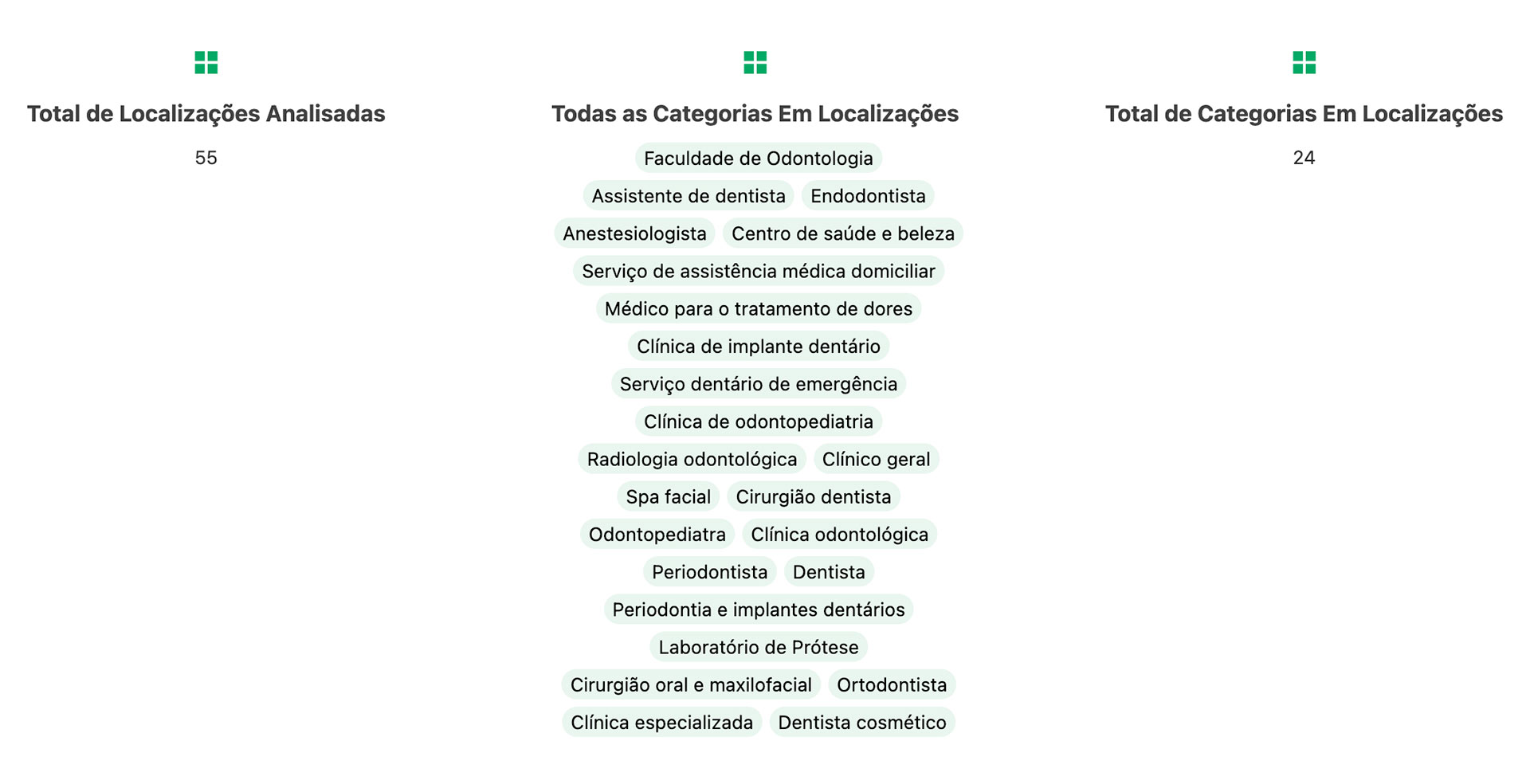 Total de Localizações Analisadas

55

Todas as Categorias Em Localizações

Faculdade de Odontologia

Assistente de dentista

Endodontista

Anestesiologista

Centro de saúde e beleza

Serviço de assistência médica domiciliar

Médico para o tratamento de dores

Clínica de implante dentário

Serviço dentário de emergência

Clínica de odontopediatria

Radiologia odontológica

Clínico geral

Spa facial

Cirurgião dentista

Odontopediatra

Clínica odontológica

Periodontista

Dentista

Periodontia e implantes dentários

Laboratório de Prótese

Cirurgião oral e maxilofacial

Ortodontista

Clínica especializada

Dentista cosmético

Total de Categorias Em Localizações

24